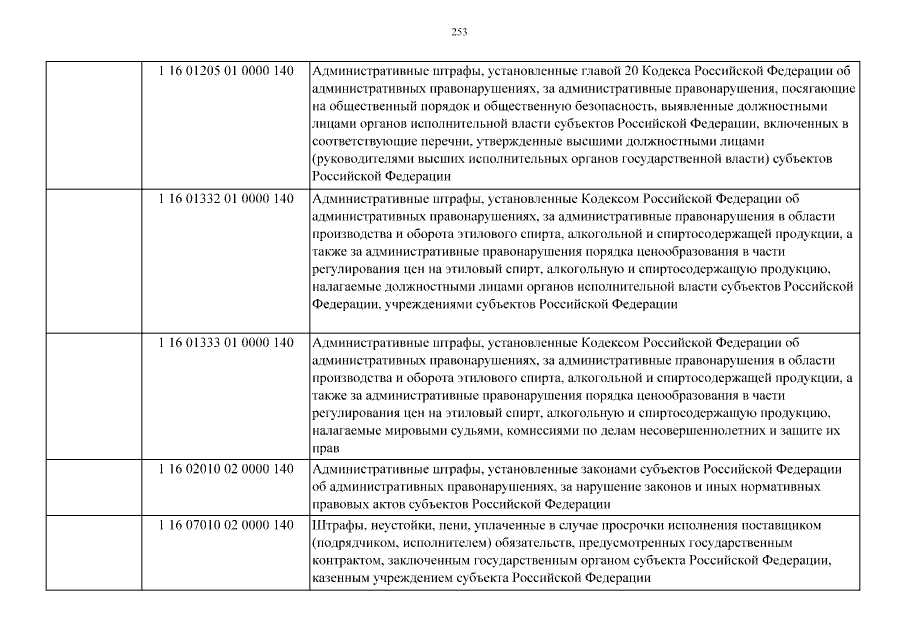 253

| | | |
|---|---|---|
| | 1 16 01205 01 0000 140 | Административные штрафы, установленные главой 20 Кодекса Российской Федерации об административных правонарушениях, за административные правонарушения, посягающие на общественный порядок и общественную безопасность, выявленные должностными лицами органов исполнительной власти субъектов Российской Федерации, включенных в соответствующие перечни, утвержденные высшими должностными лицами (руководителями высших исполнительных органов государственной власти) субъектов Российской Федерации |
| | 1 16 01332 01 0000 140 | Административные штрафы, установленные Кодексом Российской Федерации об административных правонарушениях, за административные правонарушения в области производства и оборота этилового спирта, алкогольной и спиртосодержащей продукции, а также за административные правонарушения порядка ценообразования в части регулирования цен на этиловый спирт, алкогольную и спиртосодержащую продукцию, налагаемые должностными лицами органов исполнительной власти субъектов Российской Федерации, учреждениями субъектов Российской Федерации |
| | 1 16 01333 01 0000 140 | Административные штрафы, установленные Кодексом Российской Федерации об административных правонарушениях, за административные правонарушения в области производства и оборота этилового спирта, алкогольной и спиртосодержащей продукции, а также за административные правонарушения порядка ценообразования в части регулирования цен на этиловый спирт, алкогольную и спиртосодержащую продукцию, налагаемые мировыми судьями, комиссиями по делам несовершеннолетних и защите их прав |
| | 1 16 02010 02 0000 140 | Административные штрафы, установленные законами субъектов Российской Федерации об административных правонарушениях, за нарушение законов и иных нормативных правовых актов субъектов Российской Федерации |
| | 1 16 07010 02 0000 140 | Штрафы, неустойки, пени, уплаченные в случае просрочки исполнения поставщиком (подрядчиком, исполнителем) обязательств, предусмотренных государственным контрактом, заключенным государственным органом субъекта Российской Федерации, казенным учреждением субъекта Российской Федерации |